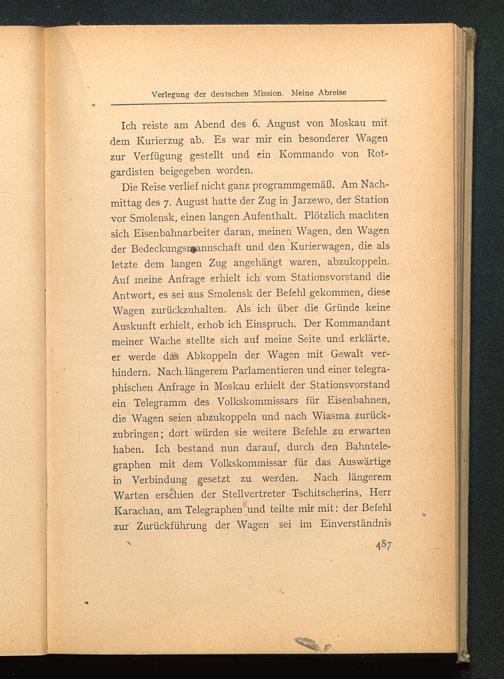 Verlegung der deutschen Mission. Meine Abreise

Ich reiste am Abend des 6. August von Moskau mit dem Kurierzug ab. Es war mir ein besonderer Wagen zur Verfügung gestellt und ein Kommando von Rotgardisten beigegeben worden.

Die Reise verlief nicht ganz programmgemäß. Am Nachmittag des 7. August hatte der Zug in Jarzewo, der Station vor Smolensk, einen langen Aufenthalt. Plötzlich machten sich Eisenbahnarbeiter daran, meinen Wagen, den Wagen der Bedeckungsmannschaft und den Kurierwagen, die als letzte dem langen Zug angehängt waren, abzukoppeln. Auf meine Anfrage erhielt ich vom Stationsvorstand die Antwort, es sei aus Smolensk der Befehl gekommen, diese Wagen zurückzuhalten. Als ich über die Gründe keine Auskunft erhielt, erhob ich Einspruch. Der Kommandant meiner Wache stellte sich auf meine Seite und erklärte, er werde das Abkoppeln der Wagen mit Gewalt verhindern. Nach längerem Parlamentieren und einer telegraphischen Anfrage in Moskau erhielt der Stationsvorstand ein Telegramm des Volkskommissars für Eisenbahnen, die Wagen seien abzukoppeln und nach Wiasma zurückzubringen; dort würden sie weitere Befehle zu erwarten haben. Ich bestand nun darauf, durch den Bahntelegraphen mit dem Volkskommissar für das Auswärtige in Verbindung gesetzt zu werden. Nach längerem Warten erschien der Stellvertreter Tschitscherins, Herr Karachan, am Telegraphen und teilte mir mit: der Befehl zur Zurückführung der Wagen sei im Einverständnis

487